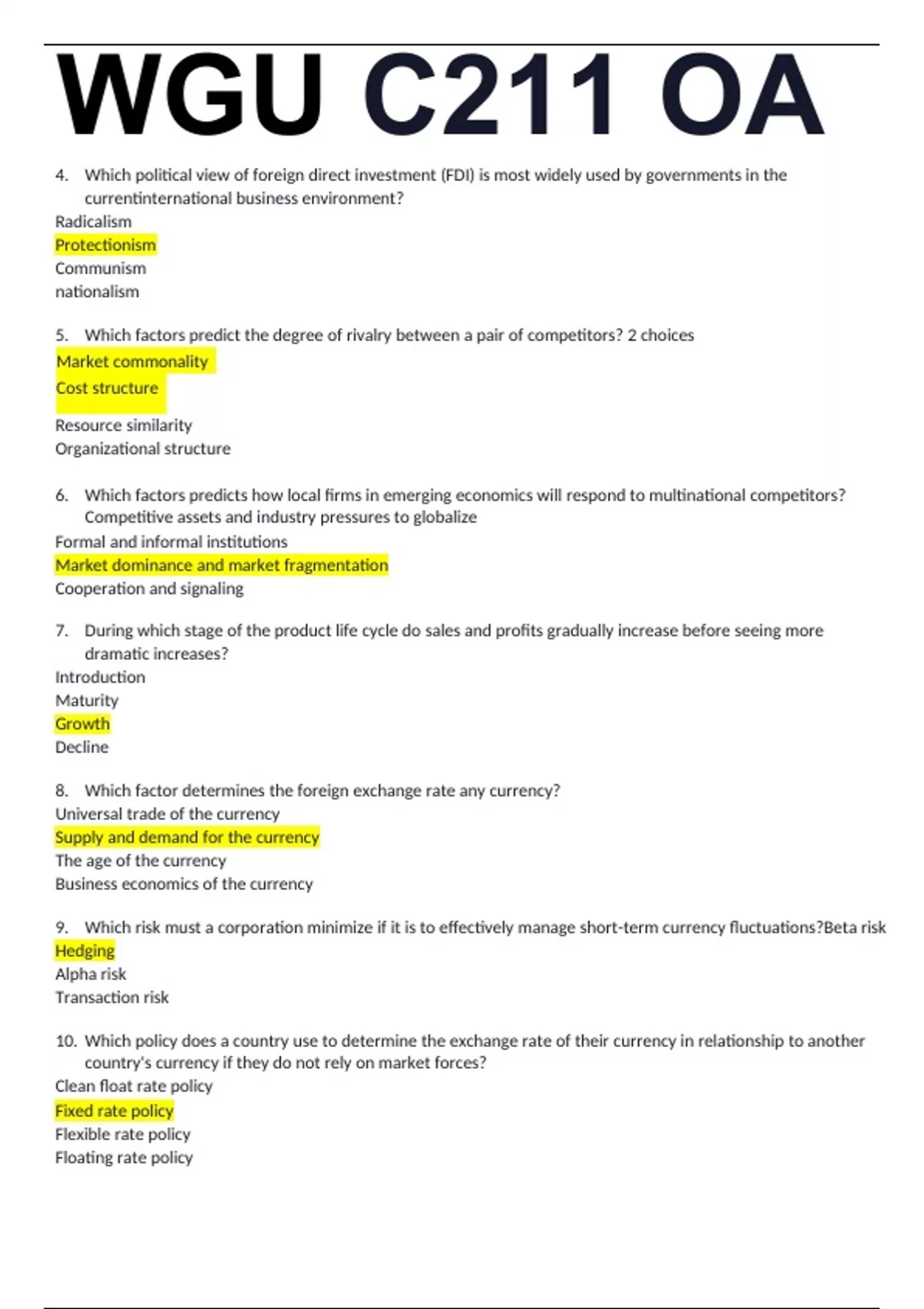 WGU C211 OA

4. Which political view of foreign direct investment (FDI) is most widely used by governments in the currentinternational business environment?
Radicalism
Protectionism
Communism
nationalism

5. Which factors predict the degree of rivalry between a pair of competitors? 2 choices
Market commonality
Cost structure
Resource similarity
Organizational structure

6. Which factors predicts how local firms in emerging economics will respond to multinational competitors? Competitive assets and industry pressures to globalize
Formal and informal institutions
Market dominance and market fragmentation
Cooperation and signaling

7. During which stage of the product life cycle do sales and profits gradually increase before seeing more dramatic increases?
Introduction
Maturity
Growth
Decline

8. Which factor determines the foreign exchange rate any currency?
Universal trade of the currency
Supply and demand for the currency
The age of the currency
Business economics of the currency

9. Which risk must a corporation minimize if it is to effectively manage short-term currency fluctuations?Beta risk
Hedging
Alpha risk
Transaction risk

10. Which policy does a country use to determine the exchange rate of their currency in relationship to another country's currency if they do not rely on market forces?
Clean float rate policy
Fixed rate policy
Flexible rate policy
Floating rate policy